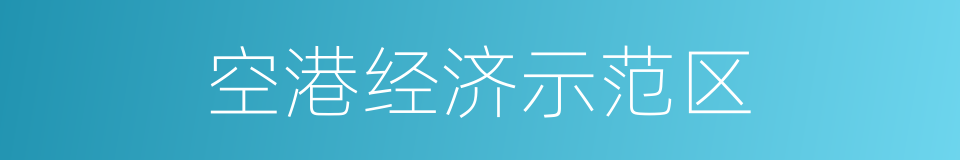 空港经济示范区